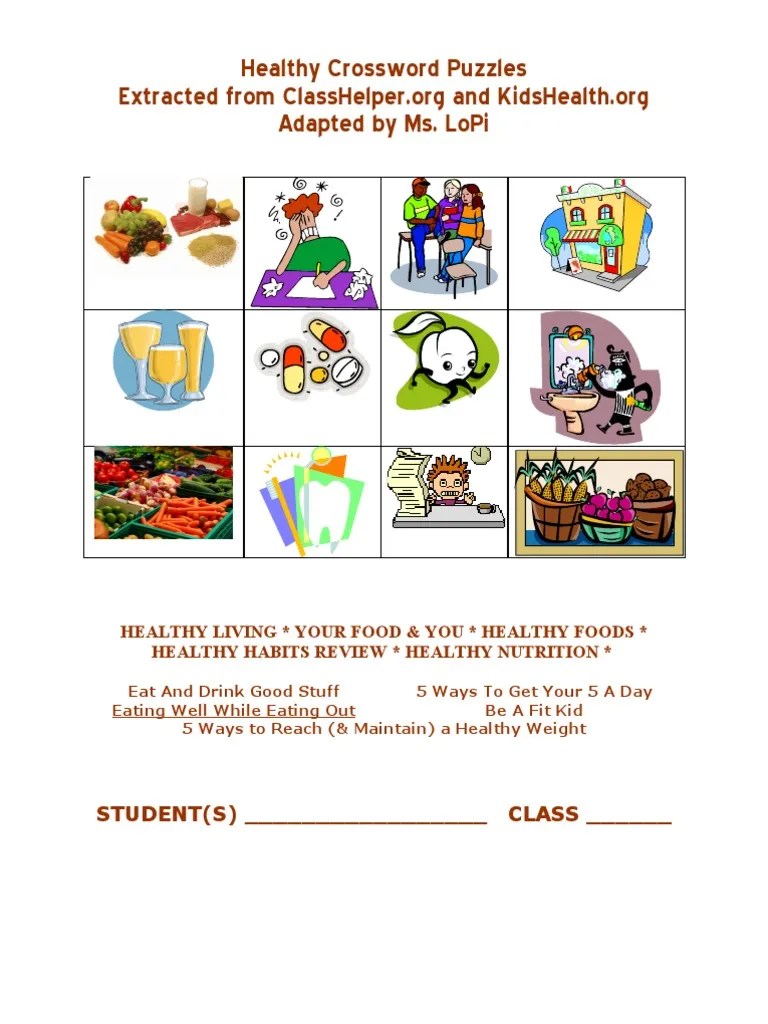 Healthy Crossword Puzzles
Extracted from ClassHelper.org and KidsHealth.org
Adapted by Ms. LoPi

HEALTHY LIVING * YOUR FOOD & YOU * HEALTHY FOODS * HEALTHY HABITS REVIEW * HEALTHY NUTRITION *

Eat And Drink Good Stuff
5 Ways To Get Your 5 A Day
Eating Well While Eating Out
Be A Fit Kid
5 Ways to Reach (& Maintain) a Healthy Weight

STUDENT(S) ____________________ CLASS _______